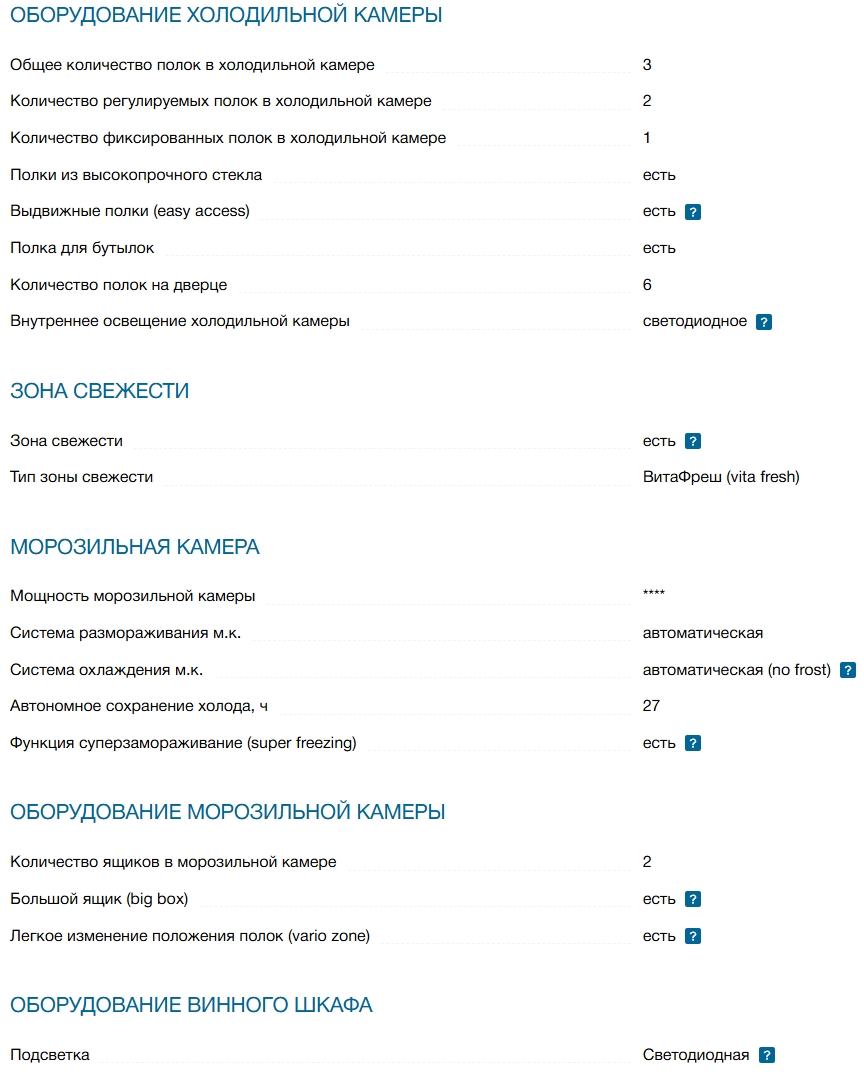 ОБОРУДОВАНИЕ ХОЛОДИЛЬНОЙ КАМЕРЫ

| | |
|---|---|
| Общее количество полок в холодильной камере | 3 |
| Количество регулируемых полок в холодильной камере | 2 |
| Количество фиксированных полок в холодильной камере | 1 |
| Полки из высокопрочного стекла | есть |
| Выдвижные полки (easy access) | есть ? |
| Полка для бутылок | есть |
| Количество полок на дверце | 6 |
| Внутреннее освещение холодильной камеры | светодиодное ? |

ЗОНА СВЕЖЕСТИ

| | |
|---|---|
| Зона свежести | есть ? |
| Тип зоны свежести | ВитаФреш (vita fresh) |

МОРОЗИЛЬНАЯ КАМЕРА

| | |
|---|---|
| Мощность морозильной камеры | **** |
| Система размораживания м.к. | автоматическая |
| Система охлаждения м.к. | автоматическая (no frost) ? |
| Автономное сохранение холода, ч | 27 |
| Функция суперзамораживание (super freezing) | есть ? |

ОБОРУДОВАНИЕ МОРОЗИЛЬНОЙ КАМЕРЫ

| | |
|---|---|
| Количество ящиков в морозильной камере | 2 |
| Большой ящик (big box) | есть ? |
| Легкое изменение положения полок (vario zone) | есть ? |

ОБОРУДОВАНИЕ ВИННОГО ШКАФА

| | |
|---|---|
| Подсветка | Светодиодная ? |